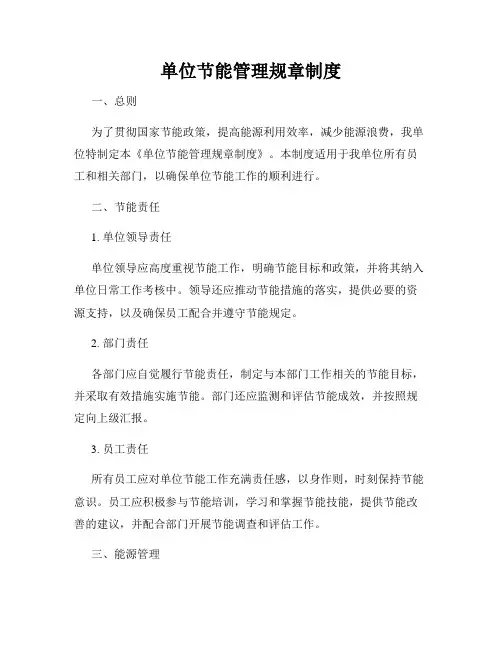 单位节能管理规章制度

一、总则

为了贯彻国家节能政策，提高能源利用效率，减少能源浪费，我单位特制定本《单位节能管理规章制度》。本制度适用于我单位所有员工和相关部门，以确保单位节能工作的顺利进行。

二、节能责任

1. 单位领导责任

单位领导应高度重视节能工作，明确节能目标和政策，并将其纳入单位日常工作考核中。领导还应推动节能措施的落实，提供必要的资源支持，以及确保员工配合并遵守节能规定。

2. 部门责任

各部门应自觉履行节能责任，制定与本部门工作相关的节能目标，并采取有效措施实施节能。部门还应监测和评估节能成效，并按照规定向上级汇报。

3. 员工责任

所有员工应对单位节能工作充满责任感，以身作则，时刻保持节能意识。员工应积极参与节能培训，学习和掌握节能技能，提供节能改善的建议，并配合部门开展节能调查和评估工作。

三、能源管理